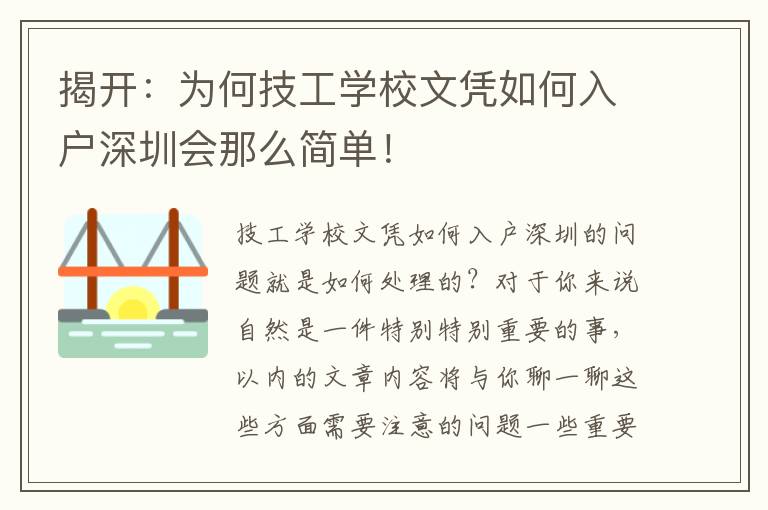 揭开：为何技工学校文凭如何入户深圳会那么简单！

技工学校文凭如何入户深圳的问题就是如何处理的？对于你来说自然是一件特别特别重要的事，以内的文章内容将与你聊一聊这些方面需要注意的问题一些重要